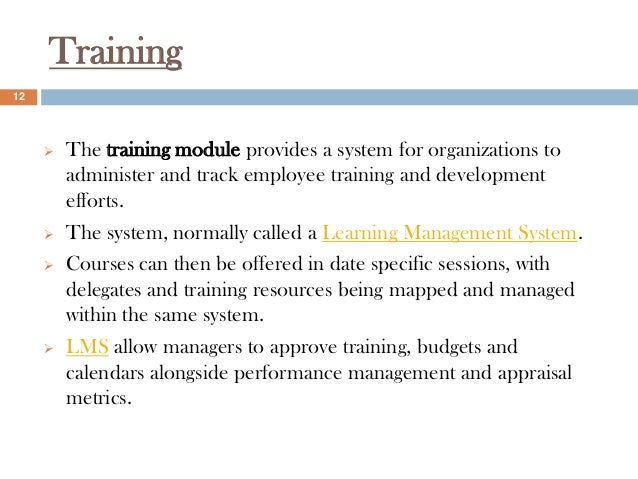 Training

12

➢ The training module provides a system for organizations to administer and track employee training and development efforts.

➢ The system, normally called a Learning Management System.

➢ Courses can then be offered in date specific sessions, with delegates and training resources being mapped and managed within the same system.

➢ LMS allow managers to approve training, budgets and calendars alongside performance management and appraisal metrics.